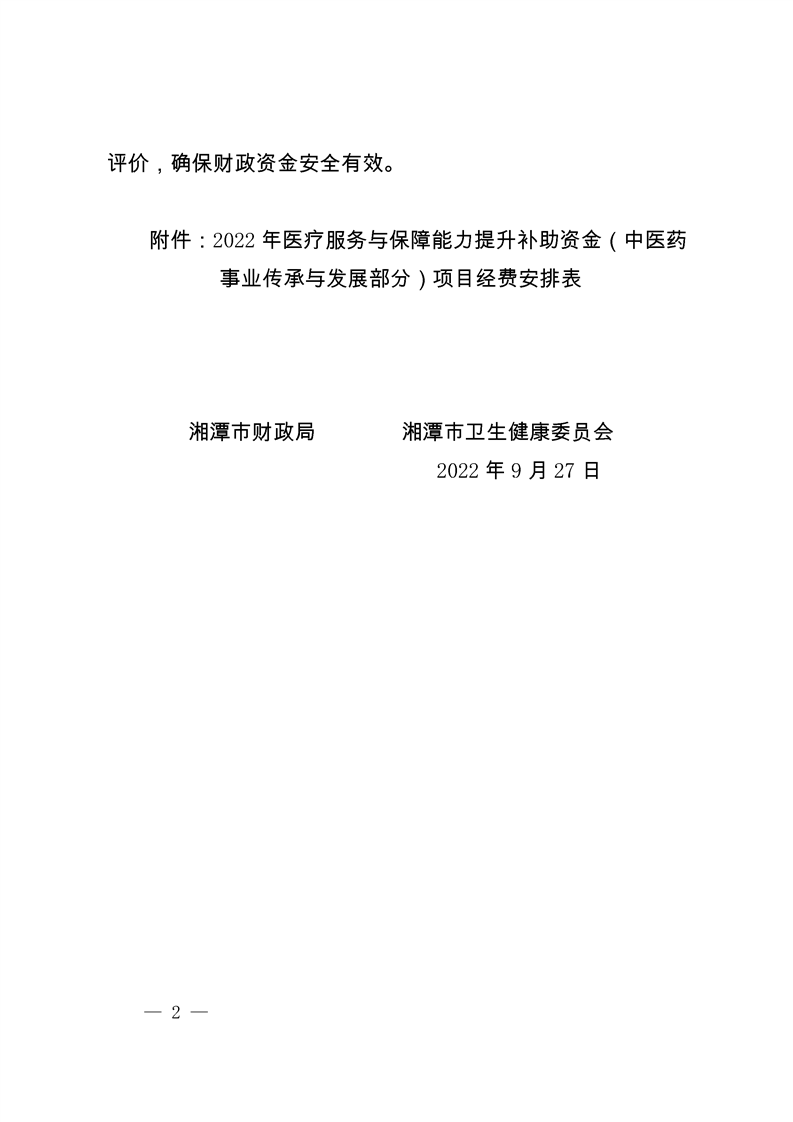 评价，确保财政资金安全有效。

附件：2022 年医疗服务与保障能力提升补助资金（中医药事业传承与发展部分）项目经费安排表

湘潭市财政局　　　　湘潭市卫生健康委员会

2022 年 9 月 27 日

— 2 —